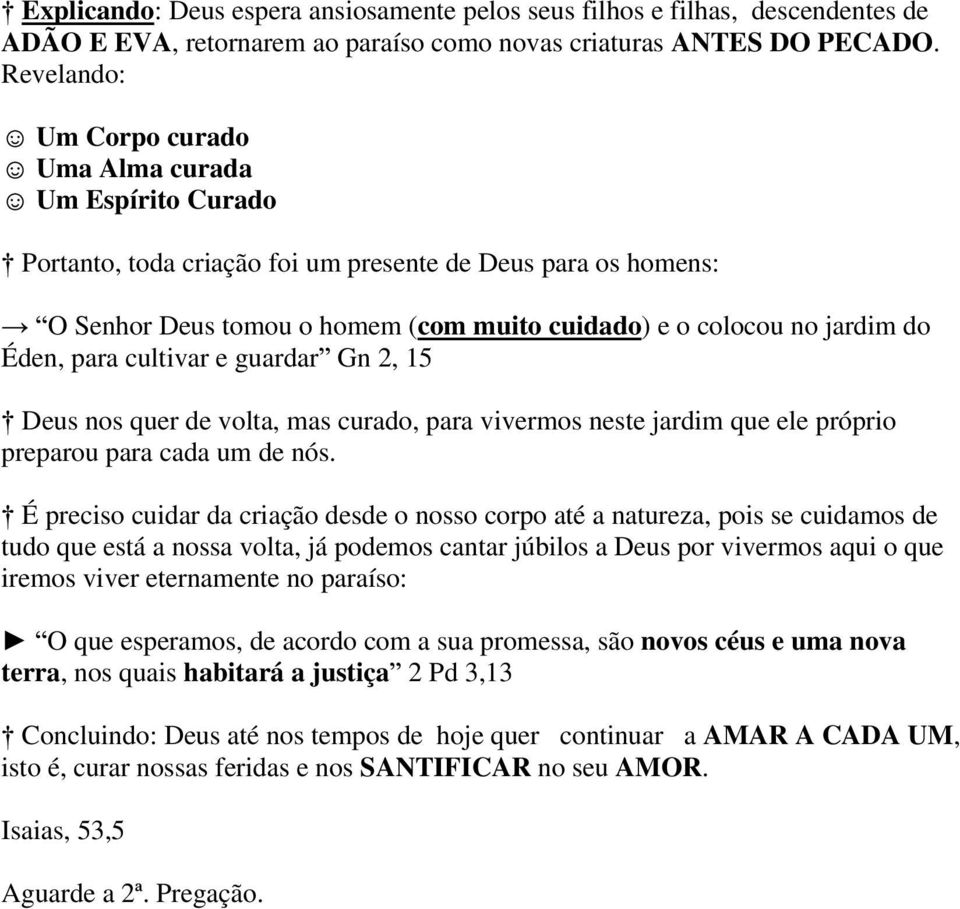 † Explicando: Deus espera ansiosamente pelos seus filhos e filhas, descendentes de ADÃO E EVA, retornarem ao paraíso como novas criaturas ANTES DO PECADO. Revelando:

☺ Um Corpo curado
☺ Uma Alma curada
☺ Um Espírito Curado

† Portanto, toda criação foi um presente de Deus para os homens:

→ “O Senhor Deus tomou o homem (com muito cuidado) e o colocou no jardim do Éden, para cultivar e guardar” Gn 2, 15

† Deus nos quer de volta, mas curado, para vivermos neste jardim que ele próprio preparou para cada um de nós.

† É preciso cuidar da criação desde o nosso corpo até a natureza, pois se cuidamos de tudo que está a nossa volta, já podemos cantar júbilos a Deus por vivermos aqui o que iremos viver eternamente no paraíso:

► “O que esperamos, de acordo com a sua promessa, são novos céus e uma nova terra, nos quais habitará a justiça” 2 Pd 3,13

† Concluindo: Deus até nos tempos de hoje quer continuar a AMAR A CADA UM, isto é, curar nossas feridas e nos SANTIFICAR no seu AMOR.

Isaias, 53,5

Aguarde a 2ª. Pregação.